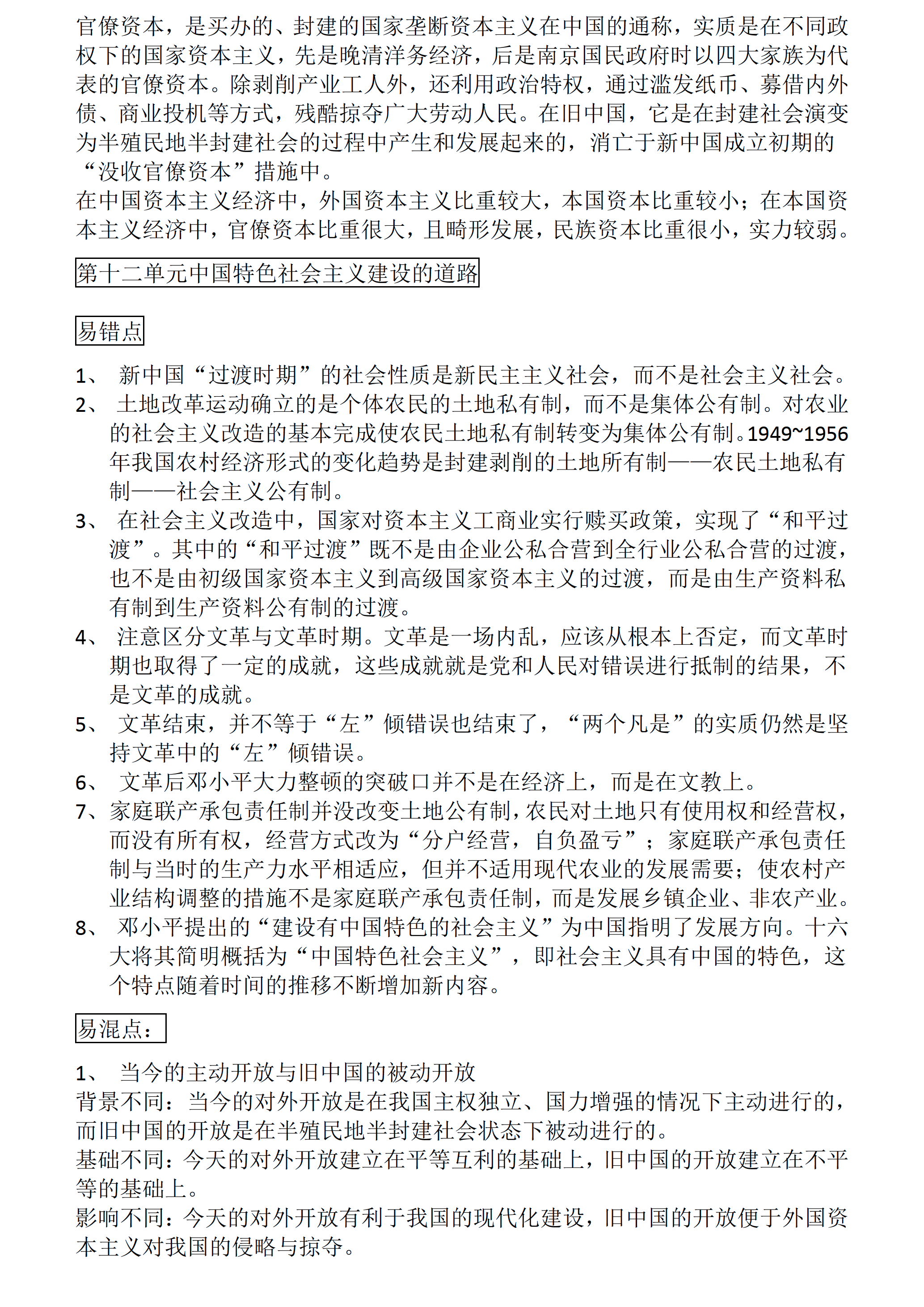 官僚资本，是买办的、封建的国家垄断资本主义在中国的通称，实质是在不同政权下的国家资本主义，先是晚清洋务经济，后是南京国民政府时以四大家族为代表的官僚资本。除剥削产业工人外，还利用政治特权，通过滥发纸币、募借内外债、商业投机等方式，残酷掠夺广大劳动人民。在旧中国，它是在封建社会演变为半殖民地半封建社会的过程中产生和发展起来的，消亡于新中国成立初期的“没收官僚资本”措施中。
在中国资本主义经济中，外国资本主义比重较大，本国资本比重较小；在本国资本主义经济中，官僚资本比重很大，且畸形发展，民族资本比重很小，实力较弱。

第十二单元中国特色社会主义建设的道路

易错点

1、 新中国“过渡时期”的社会性质是新民主主义社会，而不是社会主义社会。
2、 土地改革运动确立的是个体农民的土地私有制，而不是集体公有制。对农业的社会主义改造的基本完成使农民土地私有制转变为集体公有制。1949~1956年我国农村经济形式的变化趋势是封建剥削的土地所有制——农民土地私有制——社会主义公有制。
3、 在社会主义改造中，国家对资本主义工商业实行赎买政策，实现了“和平过渡”。其中的“和平过渡”既不是由企业公私合营到全行业公私合营的过渡，也不是由初级国家资本主义到高级国家资本主义的过渡，而是由生产资料私有制到生产资料公有制的过渡。
4、 注意区分文革与文革时期。文革是一场内乱，应该从根本上否定，而文革时期也取得了一定的成就，这些成就就是党和人民对错误进行抵制的结果，不是文革的成就。
5、 文革结束，并不等于“左”倾错误也结束了，“两个凡是”的实质仍然是坚持文革中的“左”倾错误。
6、 文革后邓小平大力整顿的突破口并不是在经济上，而是在文教上。
7、家庭联产承包责任制并没改变土地公有制，农民对土地只有使用权和经营权，而没有所有权，经营方式改为“分户经营，自负盈亏”；家庭联产承包责任制与当时的生产力水平相适应，但并不适用现代农业的发展需要；使农村产业结构调整的措施不是家庭联产承包责任制，而是发展乡镇企业、非农产业。
8、 邓小平提出的“建设有中国特色的社会主义”为中国指明了发展方向。十六大将其简明概括为“中国特色社会主义”，即社会主义具有中国的特色，这个特点随着时间的推移不断增加新内容。

易混点：

1、 当今的主动开放与旧中国的被动开放
背景不同：当今的对外开放是在我国主权独立、国力增强的情况下主动进行的，而旧中国的开放是在半殖民地半封建社会状态下被动进行的。
基础不同：今天的对外开放建立在平等互利的基础上，旧中国的开放建立在不平等的基础上。
影响不同：今天的对外开放有利于我国的现代化建设，旧中国的开放便于外国资本主义对我国的侵略与掠夺。